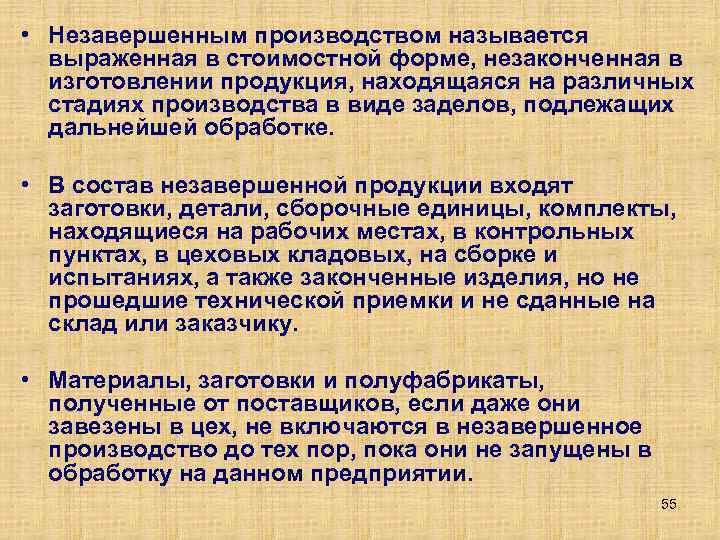 • Незавершенным производством называется выраженная в стоимостной форме, незаконченная в изготовлении продукция, находящаяся на различных стадиях производства в виде заделов, подлежащих дальнейшей обработке.

• В состав незавершенной продукции входят заготовки, детали, сборочные единицы, комплекты, находящиеся на рабочих местах, в контрольных пунктах, в цеховых кладовых, на сборке и испытаниях, а также законченные изделия, но не прошедшие технической приемки и не сданные на склад или заказчику.

• Материалы, заготовки и полуфабрикаты, полученные от поставщиков, если даже они завезены в цех, не включаются в незавершенное производство до тех пор, пока они не запущены в обработку на данном предприятии.

55